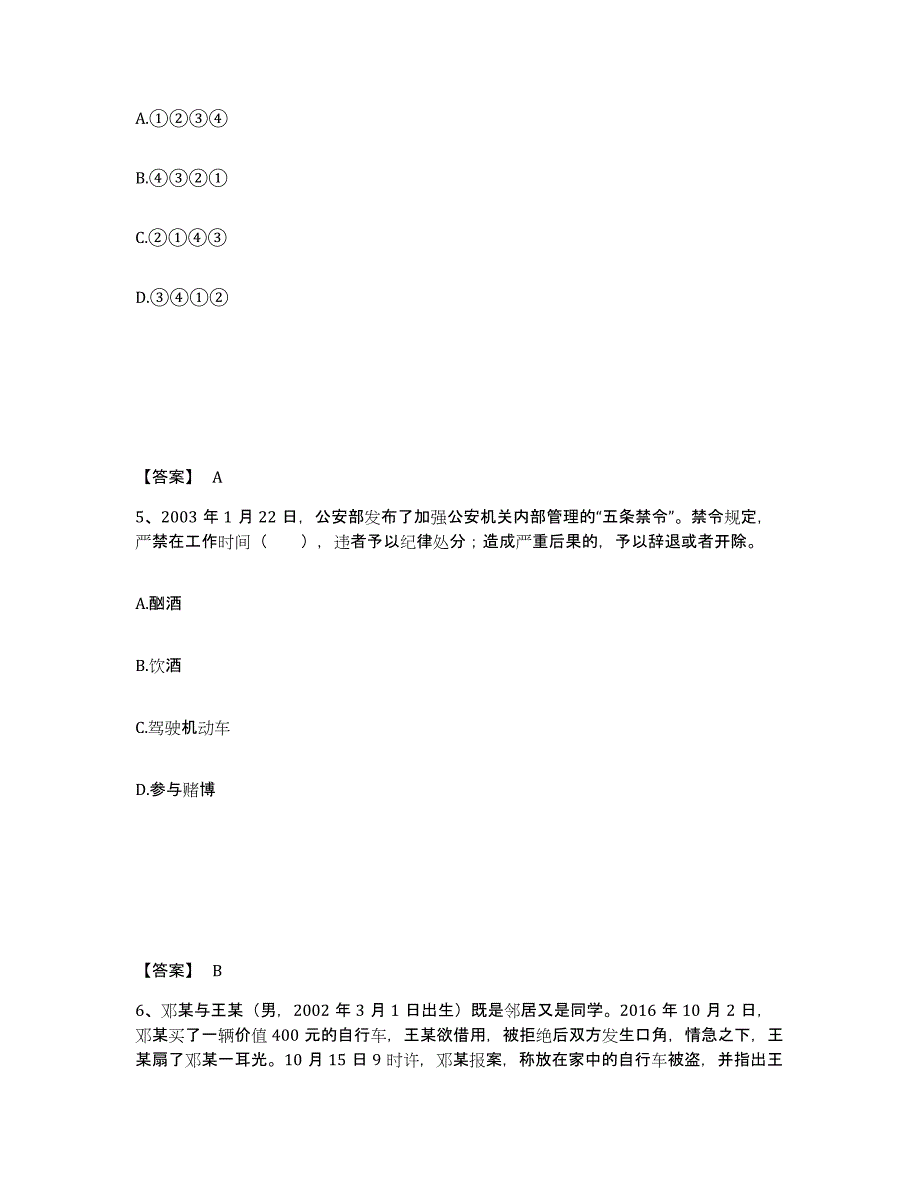 A.①②③④

B.④③②①

C.②①④③

D.③④①②

【答案】 A

5、2003 年 1 月 22 日，公安部发布了加强公安机关内部管理的“五条禁令”。禁令规定，严禁在工作时间（　　），违者予以纪律处分；造成严重后果的，予以辞退或者开除。

A.酗酒

B.饮酒

C.驾驶机动车

D.参与赌博

【答案】 B

6、邓某与王某（男，2002 年 3 月 1 日出生）既是邻居又是同学。2016 年 10 月 2 日，邓某买了一辆价值 400 元的自行车，王某欲借用，被拒绝后双方发生口角，情急之下，王某扇了邓某一耳光。10 月 15 日 9 时许，邓某报案，称放在家中的自行车被盗，并指出王